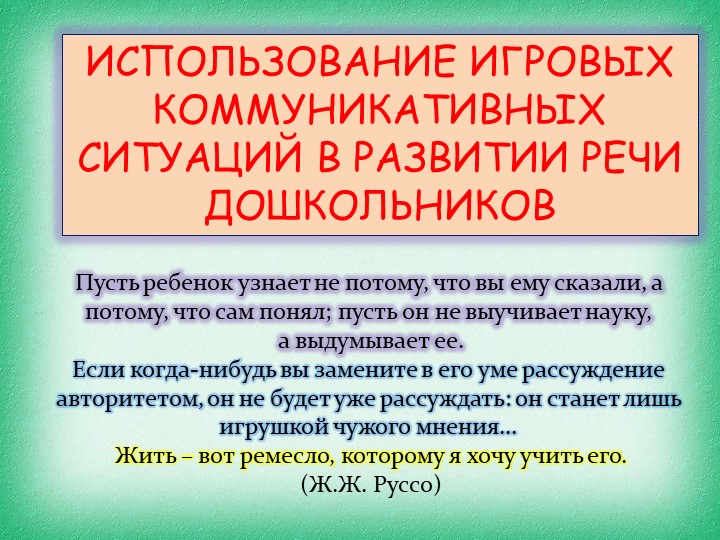 ИСПОЛЬЗОВАНИЕ ИГРОВЫХ КОММУНИКАТИВНЫХ СИТУАЦИЙ В РАЗВИТИИ РЕЧИ ДОШКОЛЬНИКОВ

Пусть ребенок узнает не потому, что вы ему сказали, а потому, что сам понял; пусть он не выучивает науку, а выдумывает ее.

Если когда-нибудь вы замените в его уме рассуждение авторитетом, он не будет уже рассуждать: он станет лишь игрушкой чужого мнения…

Жить – вот ремесло, которому я хочу учить его.

(Ж.Ж. Руссо)